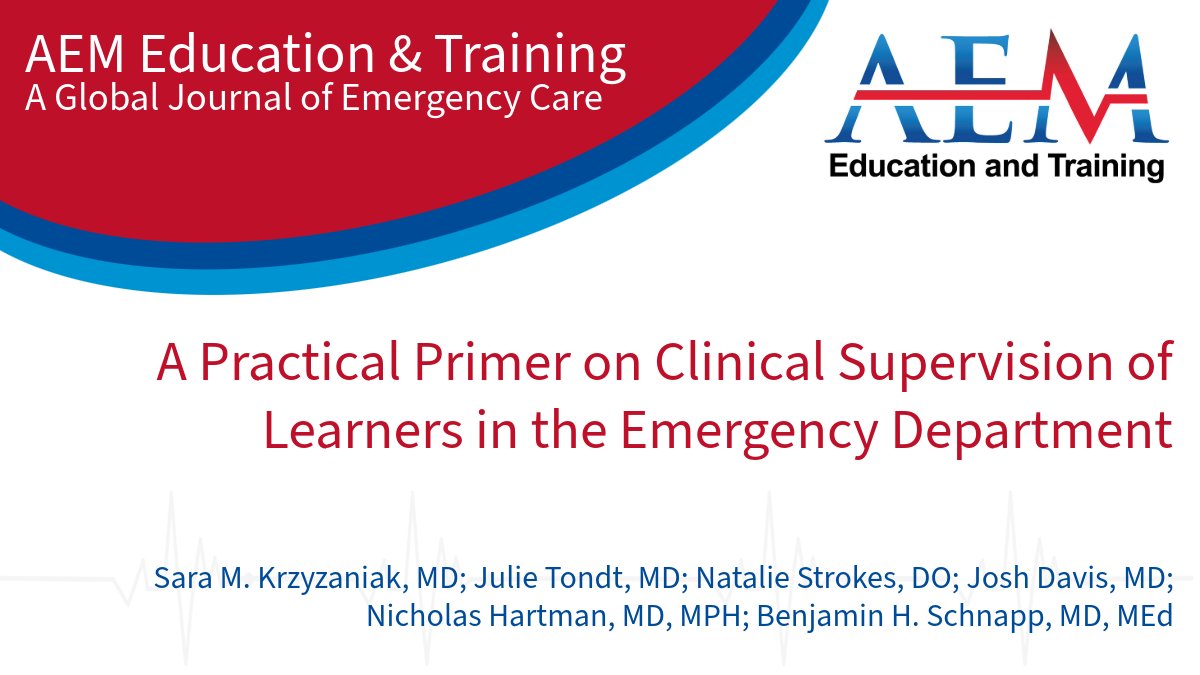 AEM Education & Training
A Global Journal of Emergency Care

AEM
Education and Training

A Practical Primer on Clinical Supervision of Learners in the Emergency Department

Sara M. Krzyzaniak, MD; Julie Tondt, MD; Natalie Strokes, DO; Josh Davis, MD; Nicholas Hartman, MD, MPH; Benjamin H. Schnapp, MD, MEd